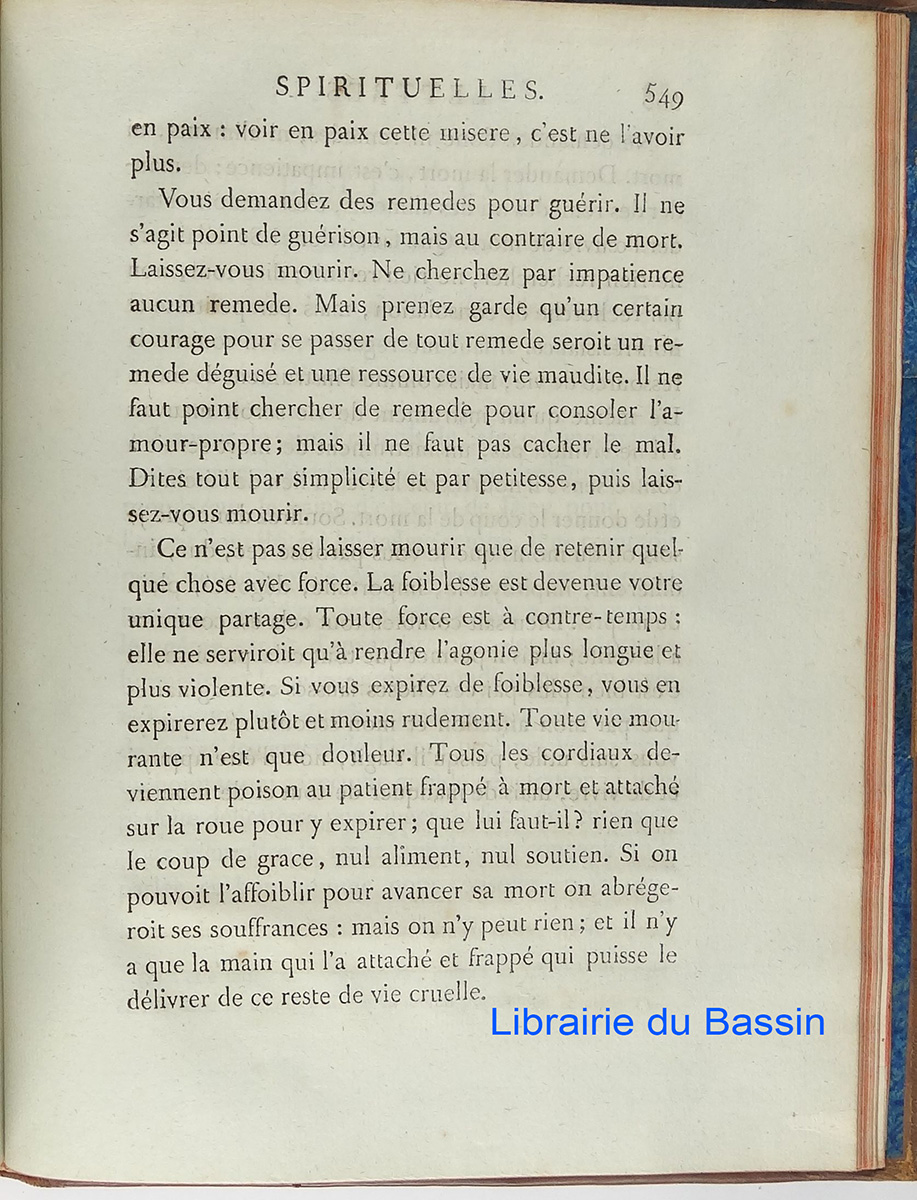 SPIRITUELLES. 549

en paix : voir en paix cette misere, c'est ne l'avoir plus.

Vous demandez des remedes pour guérir. Il ne s'agit point de guérison, mais au contraire de mort. Laissez-vous mourir. Ne cherchez par impatience aucun remede. Mais prenez garde qu'un certain courage pour se passer de tout remede seroit un remede déguisé et une ressource de vie maudite. Il ne faut point chercher de remede pour consoler l'amour-propre; mais il ne faut pas cacher le mal. Dites tout par simplicité et par petitesse, puis laissez-vous mourir.

Ce n'est pas se laisser mourir que de retenir quelque chose avec force. La foiblesse est devenue votre unique partage. Toute force est à contre-temps : elle ne serviroit qu'à rendre l'agonie plus longue et plus violente. Si vous expirez de foiblesse, vous en expirerez plutôt et moins rudement. Toute vie mourante n'est que douleur. Tous les cordiaux deviennent poison au patient frappé à mort et attaché sur la roue pour y expirer; que lui faut-il? rien que le coup de grace, nul aliment, nul soutien. Si on pouvoit l'affoiblir pour avancer sa mort on abrégeroit ses souffrances : mais on n'y peut rien; et il n'y a que la main qui l'a attaché et frappé qui puisse le délivrer de ce reste de vie cruelle.

Librairie du Bassin